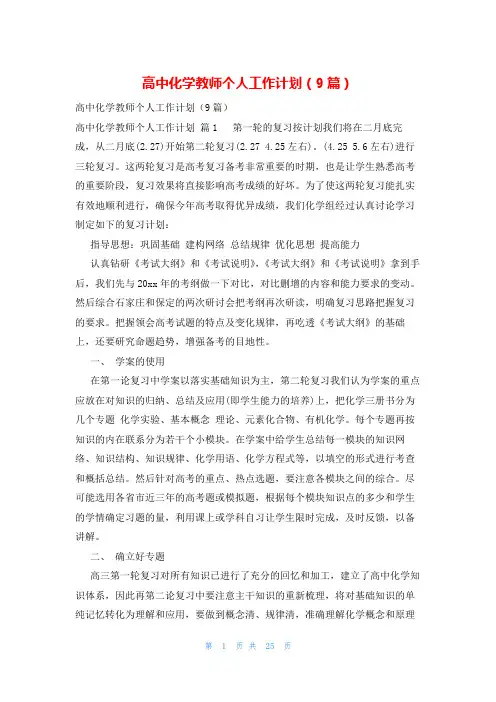 高中化学教师个人工作计划（9篇）

高中化学教师个人工作计划（9篇）

高中化学教师个人工作计划 篇1 第一轮的复习按计划我们将在二月底完成，从二月底(2.27)开始第二轮复习(2.27 4.25左右)，(4.25 5.6左右)进行三轮复习。这两轮复习是高考复习备考非常重要的时期，也是让学生熟悉高考的重要阶段，复习效果将直接影响高考成绩的好坏。为了使这两轮复习能扎实有效地顺利进行，确保今年高考取得优异成绩，我们化学组经过认真讨论学习制定如下的复习计划：

指导思想：巩固基础 建构网络 总结规律 优化思想 提高能力

认真钻研《考试大纲》和《考试说明》，《考试大纲》和《考试说明》拿到手后，我们先与20xx年的考纲做一下对比，对比删增的内容和能力要求的变动。然后综合石家庄和保定的两次研讨会把考纲再次研读，明确复习思路把握复习的要求。把握领会高考试题的特点及变化规律，再吃透《考试大纲》的基础上，还要研究命题趋势，增强备考的目地性。

一、 学案的使用

在第一论复习中学案以落实基础知识为主，第二轮复习我们认为学案的重点应放在对知识的归纳、总结及应用(即学生能力的培养)上，把化学三册书分为几个专题 化学实验、基本概念 理论、元素化合物、有机化学。每个专题再按知识的内在联系分为若干个小模块。在学案中给学生总结每一模块的知识网络、知识结构、知识规律、化学用语、化学方程式等，以填空的形式进行考查和概括总结。然后针对高考的重点、热点选题，要注意各模块之间的综合。尽可能选用各省市近三年的高考题或模拟题，根据每个模块知识点的多少和学生的学情确定习题的量，利用课上或学科自习让学生限时完成，及时反馈，以备讲解。

二、 确立好专题

高三第一轮复习对所有知识已进行了充分的回忆和加工，建立了高中化学知识体系，因此再第二论复习中要注意主干知识的重新梳理，将对基础知识的单纯记忆转化为理解和应用，要做到概念清、规律清，准确理解化学概念和原理

第 1 页 共 25 页